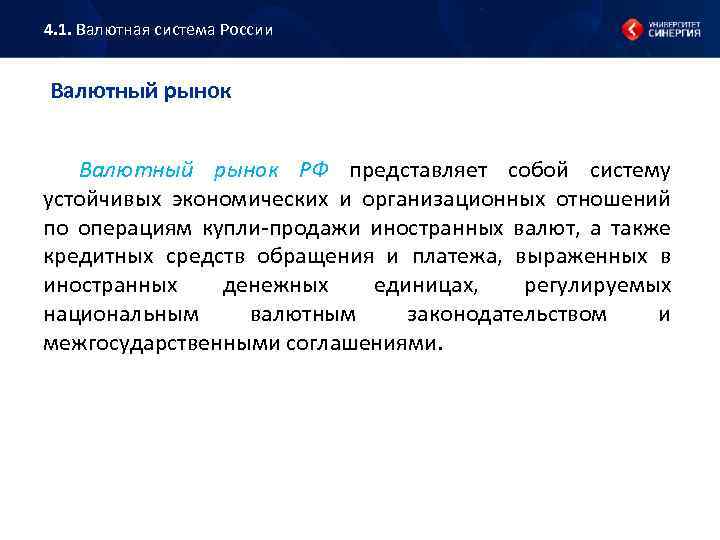 4.1. Валютная система России

УНИВЕРСИТЕТ СИНЕРГИЯ

Валютный рынок

Валютный рынок РФ представляет собой систему устойчивых экономических и организационных отношений по операциям купли-продажи иностранных валют, а также кредитных средств обращения и платежа, выраженных в иностранных денежных единицах, регулируемых национальным валютным законодательством и межгосударственными соглашениями.